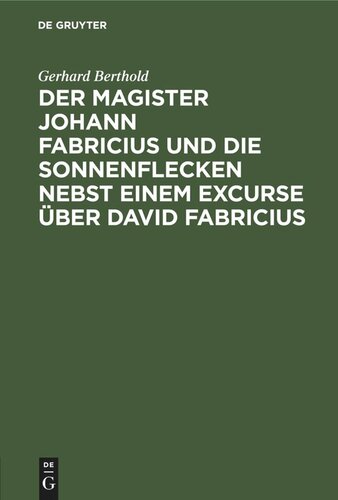 DE GRUYTER

Gerhard Berthold

DER MAGISTER JOHANN FABRICIUS UND DIE SONNENFLECKEN NEBST EINEM EXCURSE ÜBER DAVID FABRICIUS

DE
G